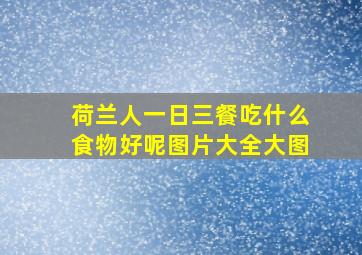 荷兰人一日三餐吃什么食物好呢图片大全大图